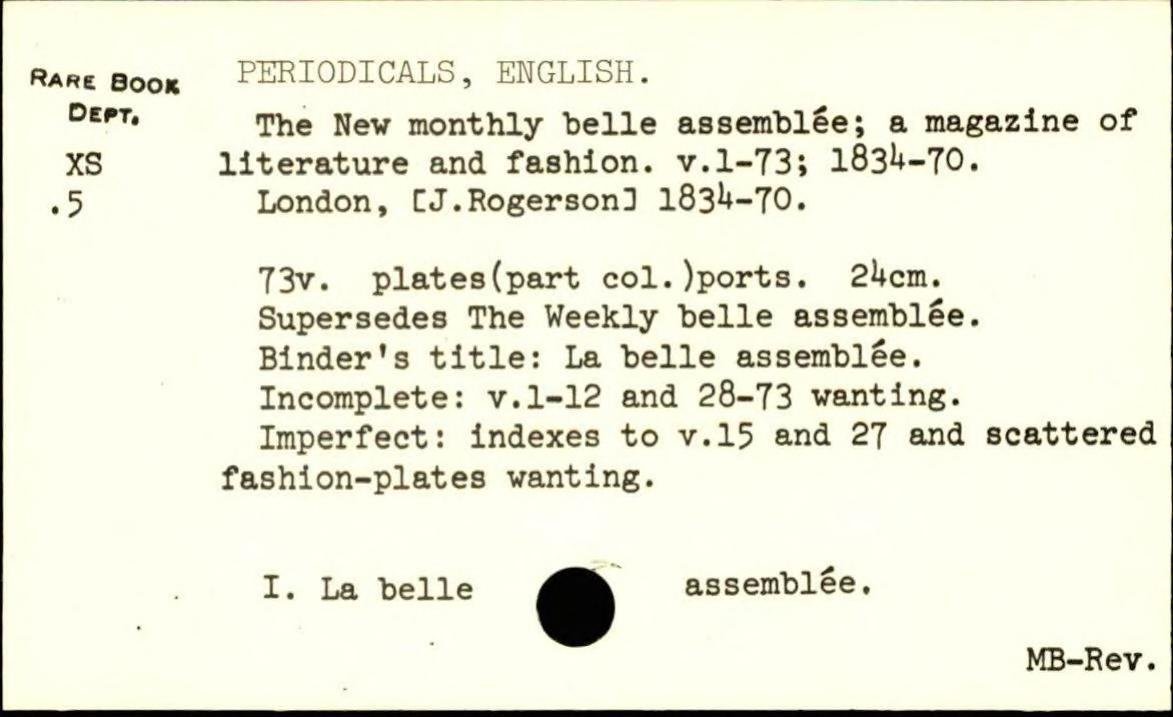 RARE BOOK DEPT.
XS
.5

PERIODICALS, ENGLISH.

The New monthly belle assemblée; a magazine of literature and fashion. v.1-73; 1834-70.
London, [J.Rogerson] 1834-70.

73v. plates(part col.)ports. 24cm.
Supersedes The Weekly belle assemblée.
Binder's title: La belle assemblée.
Incomplete: v.1-12 and 28-73 wanting.
Imperfect: indexes to v.15 and 27 and scattered fashion-plates wanting.

I. La belle assemblée.

MB-Rev.